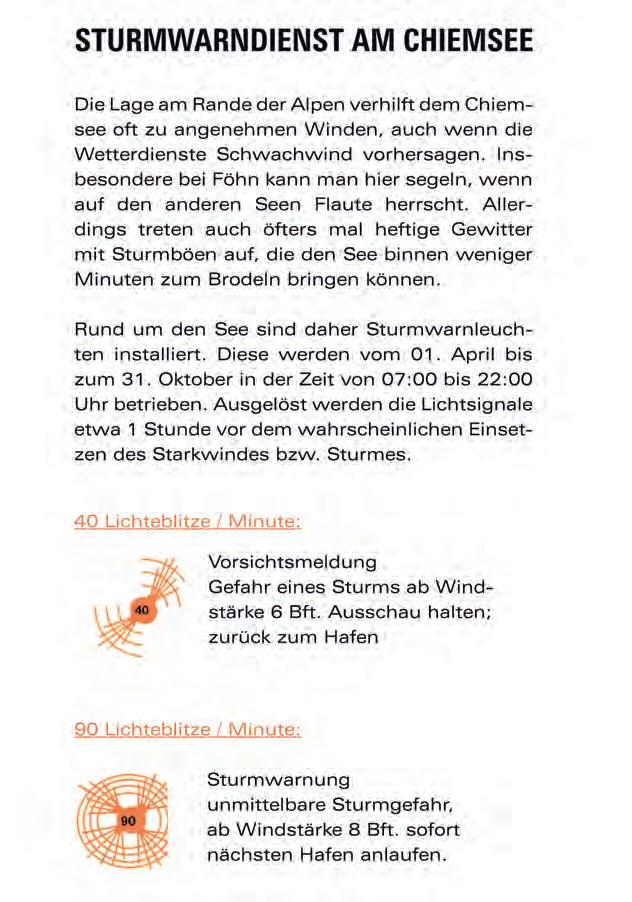 STURMWARNDIENST AM CHIEMSEE

Die Lage am Rande der Alpen verhilft dem Chiemsee oft zu angenehmen Winden, auch wenn die Wetterdienste Schwachwind vorhersagen. Insbesondere bei Föhn kann man hier segeln, wenn auf den anderen Seen Flaute herrscht. Allerdings treten auch öfters mal heftige Gewitter mit Sturmböen auf, die den See binnen weniger Minuten zum Brodeln bringen können.

Rund um den See sind daher Sturmwarnleuchten installiert. Diese werden vom 01. April bis zum 31. Oktober in der Zeit von 07:00 bis 22:00 Uhr betrieben. Ausgelöst werden die Lichtsignale etwa 1 Stunde vor dem wahrscheinlichen Einsetzen des Starkwindes bzw. Sturmes.

40 Lichteblitze / Minute:

40

Vorsichtsmeldung
Gefahr eines Sturms ab Windstärke 6 Bft. Ausschau halten; zurück zum Hafen

90 Lichteblitze / Minute:

90

Sturmwarnung
unmittelbare Sturmgefahr, ab Windstärke 8 Bft. sofort nächsten Hafen anlaufen.